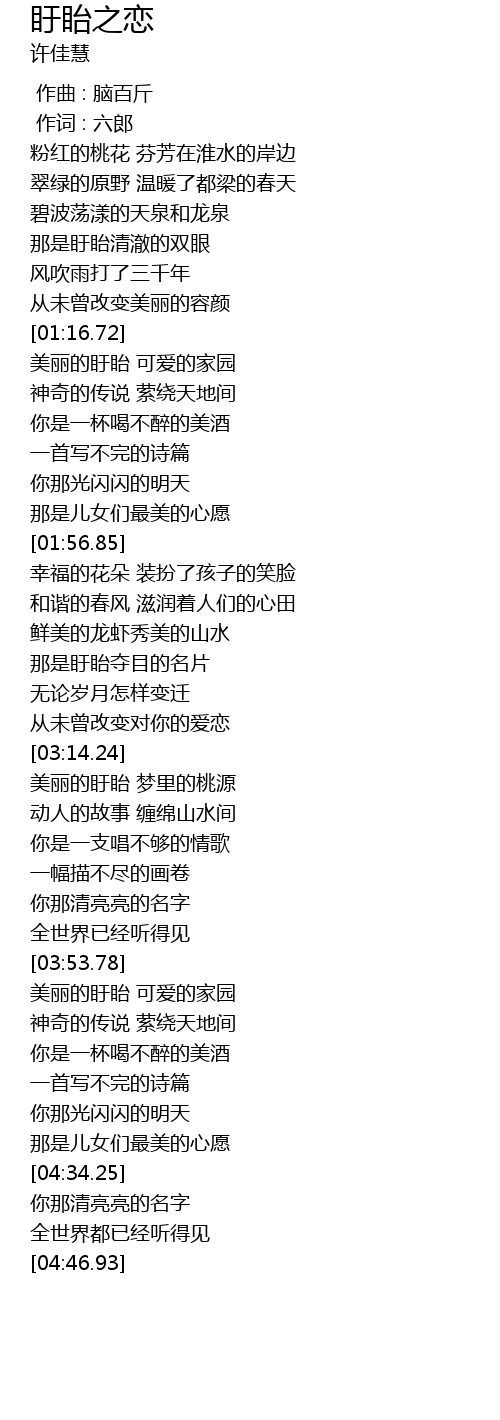 盱眙之恋
许佳慧

作曲 : 脑百斤
作词 : 六郎
粉红的桃花 芬芳在淮水的岸边
翠绿的原野 温暖了都梁的春天
碧波荡漾的天泉和龙泉
那是盱眙清澈的双眼
风吹雨打了三千年
从未曾改变美丽的容颜
[01:16.72]
美丽的盱眙 可爱的家园
神奇的传说 萦绕天地间
你是一杯喝不醉的美酒
一首写不完的诗篇
你那光闪闪的明天
那是儿女们最美的心愿
[01:56.85]
幸福的花朵 装扮了孩子的笑脸
和谐的春风 滋润着人们的心田
鲜美的龙虾秀美的山水
那是盱眙夺目的名片
无论岁月怎样变迁
从未曾改变对你的爱恋
[03:14.24]
美丽的盱眙 梦里的桃源
动人的故事 缠绵山水间
你是一支唱不够的情歌
一幅描不尽的画卷
你那清亮亮的名字
全世界已经听得见
[03:53.78]
美丽的盱眙 可爱的家园
神奇的传说 萦绕天地间
你是一杯喝不醉的美酒
一首写不完的诗篇
你那光闪闪的明天
那是儿女们最美的心愿
[04:34.25]
你那清亮亮的名字
全世界都已经听得见
[04:46.93]